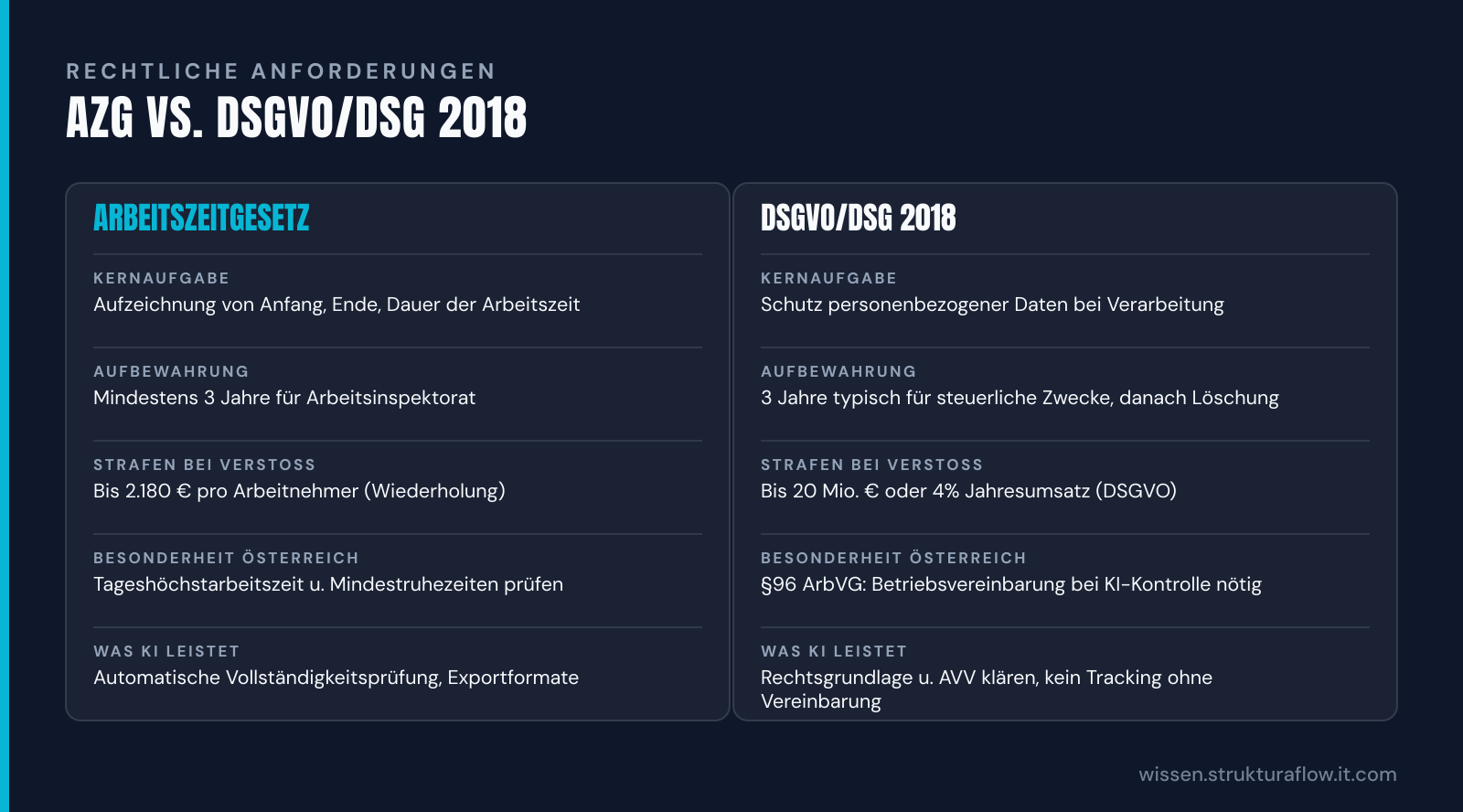 RECHTLICHE ANFORDERUNGEN

AZG VS. DSGVO/DSG 2018

ARBEITSZEITGESETZ

KERNAUFGABE
Aufzeichnung von Anfang, Ende, Dauer der Arbeitszeit

AUFBEWAHRUNG
Mindestens 3 Jahre für Arbeitsinspektorat

STRAFEN BEI VERSTOSS
Bis 2.180 € pro Arbeitnehmer (Wiederholung)

BESONDERHEIT ÖSTERREICH
Tageshöchstarbeitszeit u. Mindestruhezeiten prüfen

WAS KI LEISTET
Automatische Vollständigkeitsprüfung, Exportformate

DSGVO/DSG 2018

KERNAUFGABE
Schutz personenbezogener Daten bei Verarbeitung

AUFBEWAHRUNG
3 Jahre typisch für steuerliche Zwecke, danach Löschung

STRAFEN BEI VERSTOSS
Bis 20 Mio. € oder 4% Jahresumsatz (DSGVO)

BESONDERHEIT ÖSTERREICH
§96 ArbVG: Betriebsvereinbarung bei KI-Kontrolle nötig

WAS KI LEISTET
Rechtsgrundlage u. AVV klären, kein Tracking ohne Vereinbarung

wissen.strukturaflow.it.com